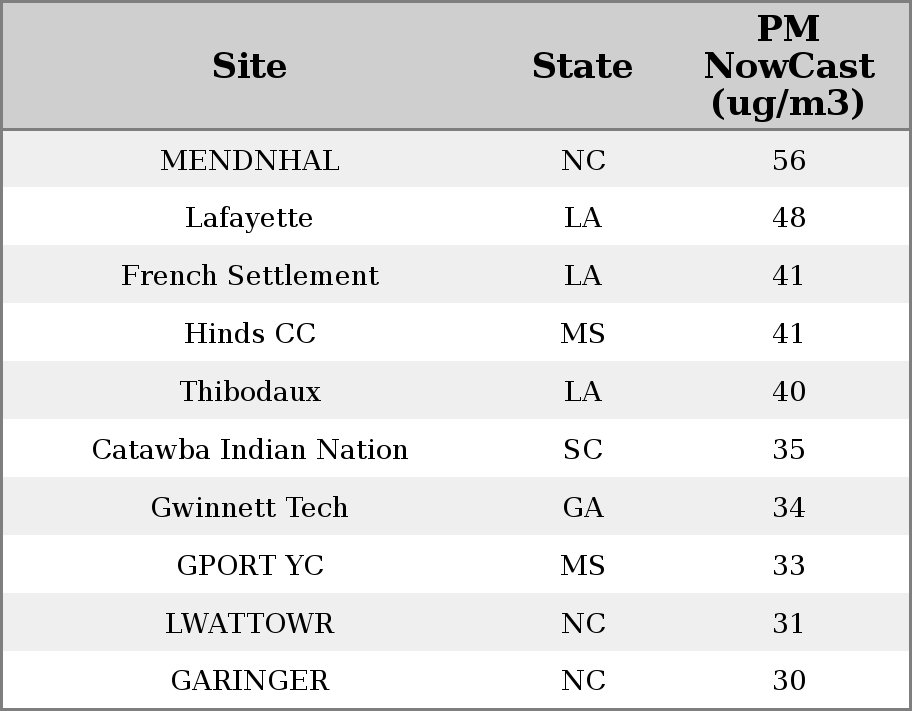 | Site | State | PM NowCast (ug/m3) |
|---|---|---|
| MENDNHAL | NC | 56 |
| Lafayette | LA | 48 |
| French Settlement | LA | 41 |
| Hinds CC | MS | 41 |
| Thibodaux | LA | 40 |
| Catawba Indian Nation | SC | 35 |
| Gwinnett Tech | GA | 34 |
| GPORT YC | MS | 33 |
| LWATTOWR | NC | 31 |
| GARINGER | NC | 30 |